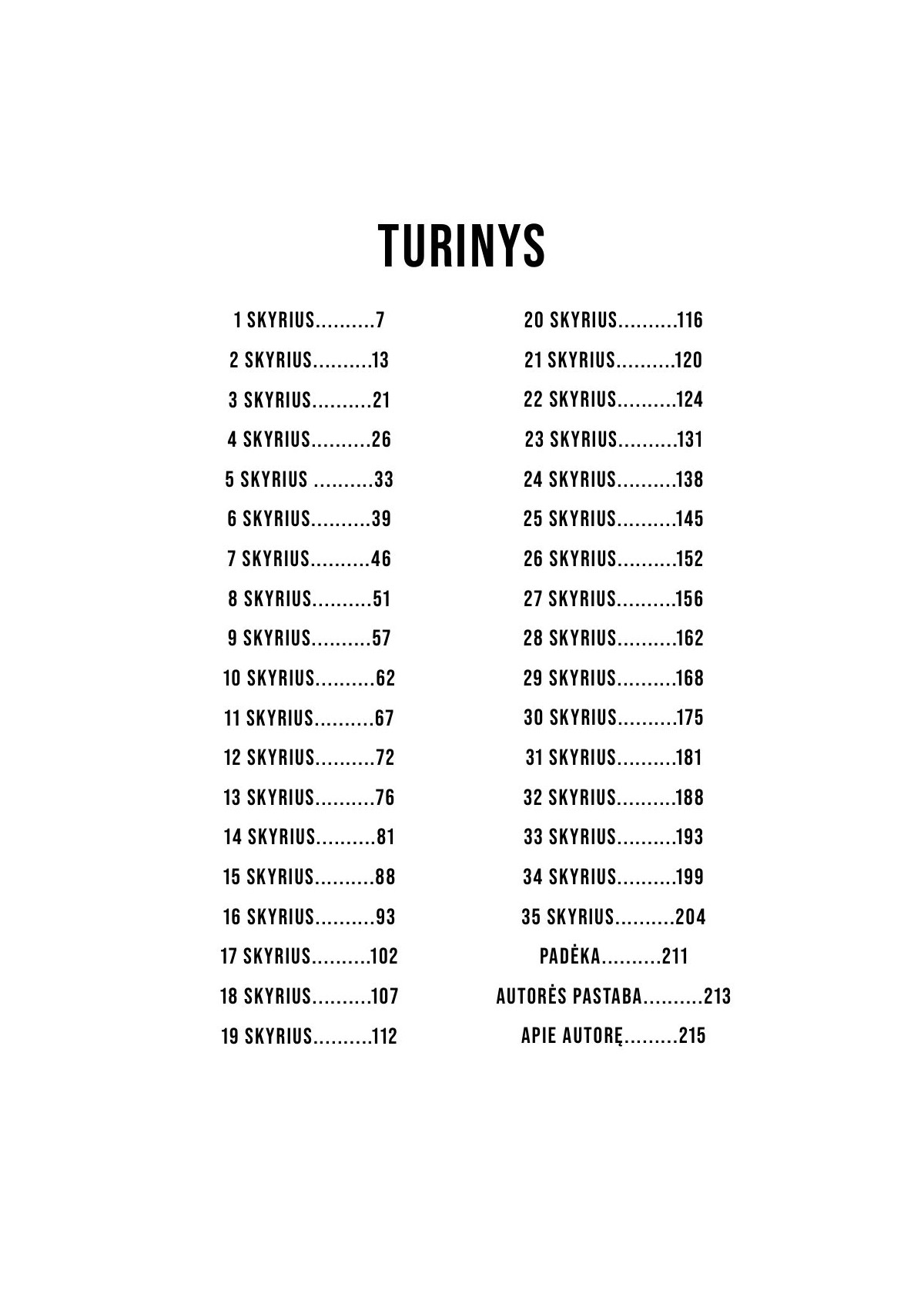 TURINYS

1 SKYRIUS 7
2 SKYRIUS 13
3 SKYRIUS 21
4 SKYRIUS 26
5 SKYRIUS 33
6 SKYRIUS 39
7 SKYRIUS 46
8 SKYRIUS 51
9 SKYRIUS 57
10 SKYRIUS 62
11 SKYRIUS 67
12 SKYRIUS 72
13 SKYRIUS 76
14 SKYRIUS 81
15 SKYRIUS 88
16 SKYRIUS 93
17 SKYRIUS 102
18 SKYRIUS 107
19 SKYRIUS 112

20 SKYRIUS 116
21 SKYRIUS 120
22 SKYRIUS 124
23 SKYRIUS 131
24 SKYRIUS 138
25 SKYRIUS 145
26 SKYRIUS 152
27 SKYRIUS 156
28 SKYRIUS 162
29 SKYRIUS 168
30 SKYRIUS 175
31 SKYRIUS 181
32 SKYRIUS 188
33 SKYRIUS 193
34 SKYRIUS 199
35 SKYRIUS 204
PADĖKA 211
AUTORĖS PASTABA 213
APIE AUTORĘ 215